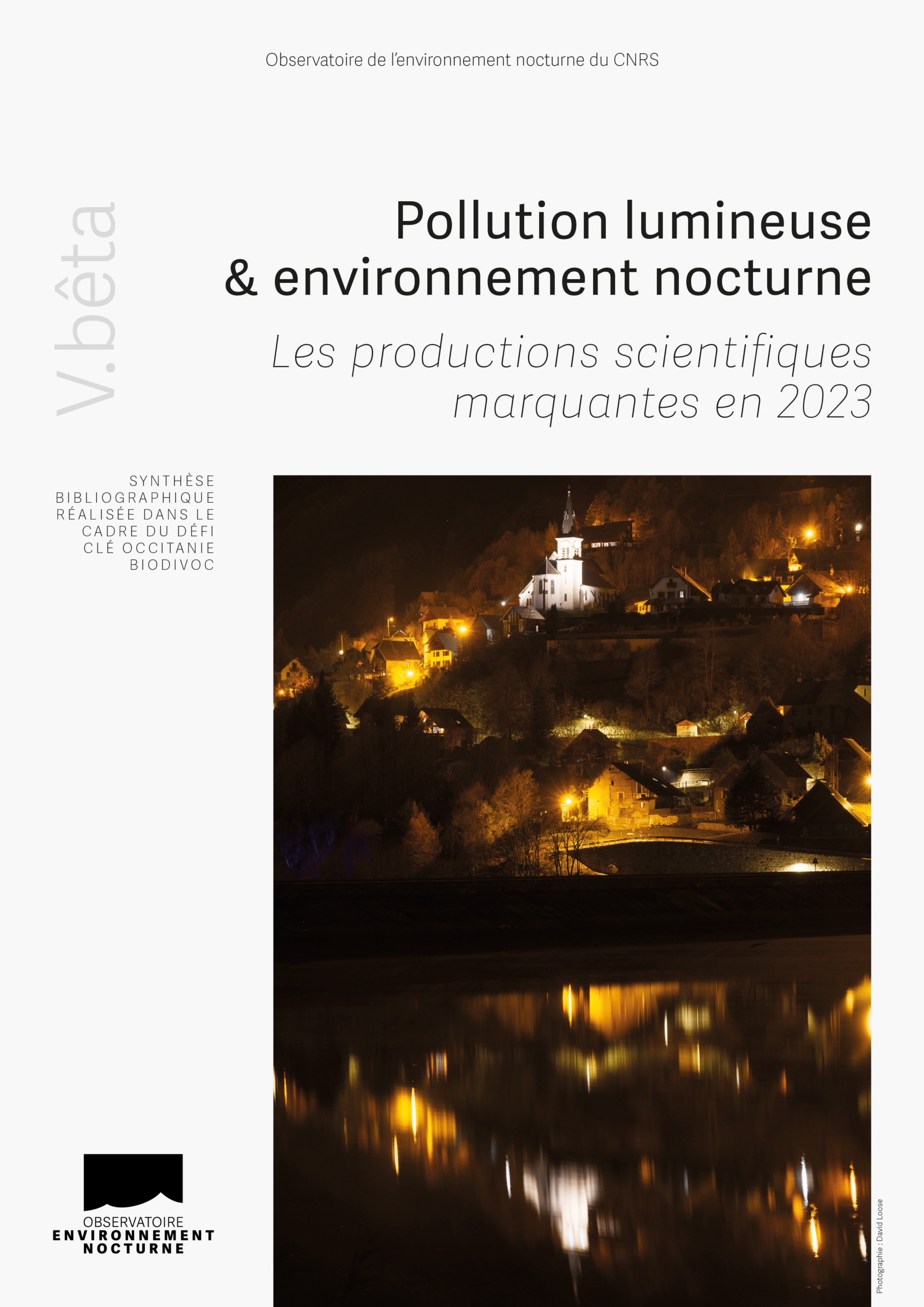 Observatoire de l'environnement nocturne du CNRS

V.bêta

Pollution lumineuse & environnement nocturne

Les productions scientifiques marquantes en 2023

SYNTHÈSE BIBLIOGRAPHIQUE RÉALISÉE DANS LE CADRE DU DÉFI CLÉ OCCITANIE BIODIVOC

OBSERVATOIRE ENVIRONNEMENT NOCTURNE

Photographie : David Loose